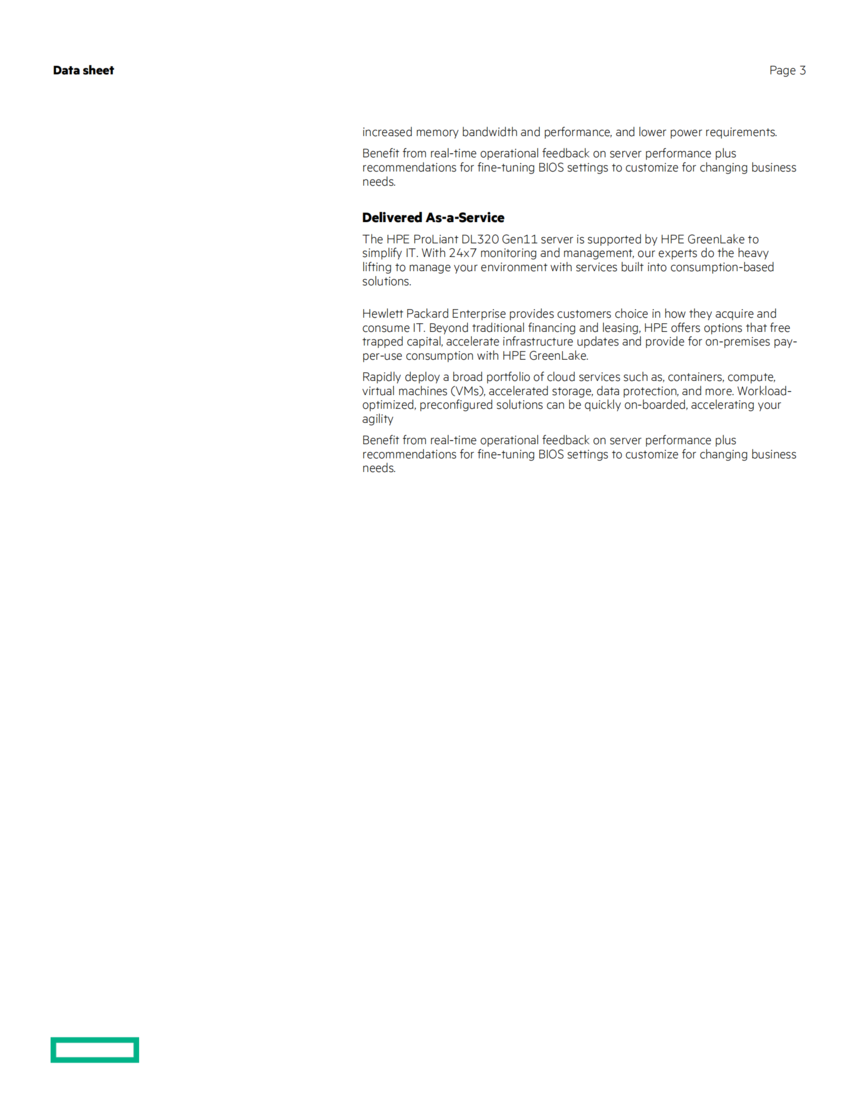 Data sheet

Page 3

increased memory bandwidth and performance, and lower power requirements.

Benefit from real-time operational feedback on server performance plus recommendations for fine-tuning BIOS settings to customize for changing business needs.

Delivered As-a-Service

The HPE ProLiant DL320 Gen11 server is supported by HPE GreenLake to simplify IT. With 24x7 monitoring and management, our experts do the heavy lifting to manage your environment with services built into consumption-based solutions.

Hewlett Packard Enterprise provides customers choice in how they acquire and consume IT. Beyond traditional financing and leasing, HPE offers options that free trapped capital, accelerate infrastructure updates and provide for on-premises pay-per-use consumption with HPE GreenLake.

Rapidly deploy a broad portfolio of cloud services such as, containers, compute, virtual machines (VMs), accelerated storage, data protection, and more. Workload-optimized, preconfigured solutions can be quickly on-boarded, accelerating your agility

Benefit from real-time operational feedback on server performance plus recommendations for fine-tuning BIOS settings to customize for changing business needs.